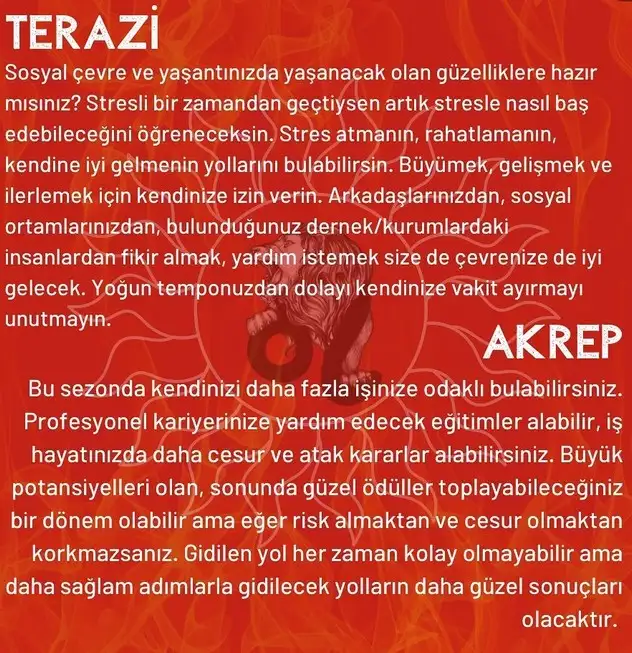 TERAZİ

Sosyal çevre ve yaşantınızda yaşanacak olan güzelliklere hazır mısınız? Stresli bir zamandan geçtiysen artık stresle nasıl baş edebileceğini öğreneceksin. Stres atmanın, rahatlamanın, kendine iyi gelmenin yollarını bulabilirsin. Büyümek, gelişmek ve ilerlemek için kendinize izin verin. Arkadaşlarınızdan, sosyal ortamlarınızdan, bulunduğunuz dernek/kurumlardaki insanlardan fikir almak, yardım istemek size de çevrenize de iyi gelecek. Yoğun temponuzdan dolayı kendinize vakit ayırmayı unutmayın.

AKREP

Bu sezonda kendinizi daha fazla işinize odaklı bulabilirsiniz. Profesyonel kariyerinize yardım edecek eğitimler alabilir, iş hayatınızda daha cesur ve atak kararlar alabilirsiniz. Büyük potansiyelleri olan, sonunda güzel ödüller toplayabileceğiniz bir dönem olabilir ama eğer risk almaktan ve cesur olmaktan korkmazsanız. Gidilen yol her zaman kolay olmayabilir ama daha sağlam adımlarla gidilecek yolların daha güzel sonuçları olacaktır.